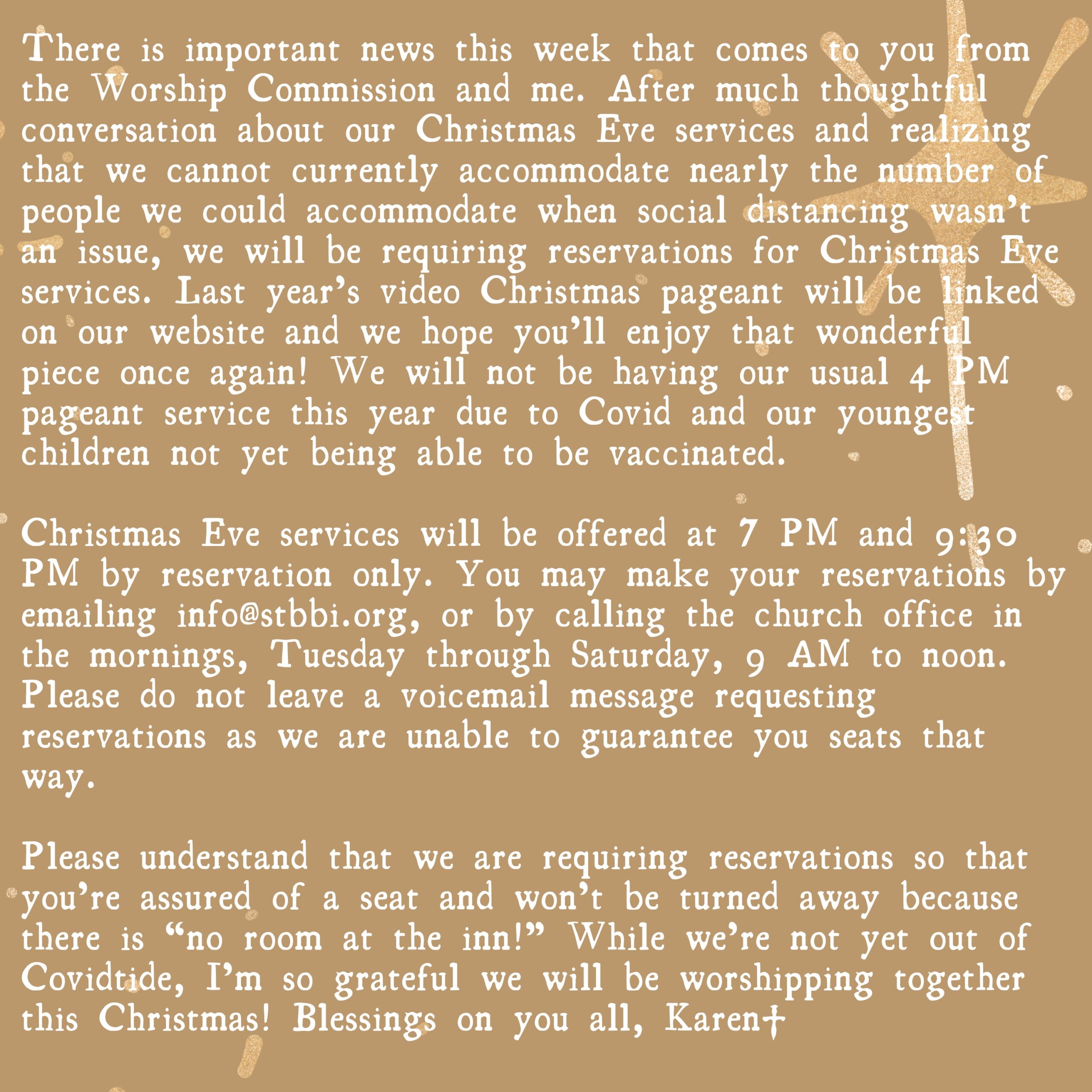 There is important news this week that comes to you from the Worship Commission and me. After much thoughtful conversation about our Christmas Eve services and realizing that we cannot currently accommodate nearly the number of people we could accommodate when social distancing wasn't an issue, we will be requiring reservations for Christmas Eve services. Last year's video Christmas pageant will be linked on our website and we hope you'll enjoy that wonderful piece once again! We will not be having our usual 4 PM pageant service this year due to Covid and our youngest children not yet being able to be vaccinated.

Christmas Eve services will be offered at 7 PM and 9:30 PM by reservation only. You may make your reservations by emailing info@stbbi.org, or by calling the church office in the mornings, Tuesday through Saturday, 9 AM to noon. Please do not leave a voicemail message requesting reservations as we are unable to guarantee you seats that way.

Please understand that we are requiring reservations so that you're assured of a seat and won't be turned away because there is "no room at the inn!" While we're not yet out of Covidtide, I'm so grateful we will be worshipping together this Christmas! Blessings on you all, Karen†